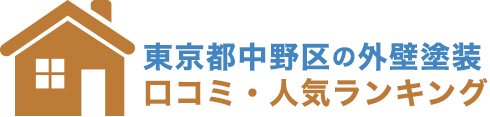 東京都中野区の外壁塗装
口コミ・人気ランキング